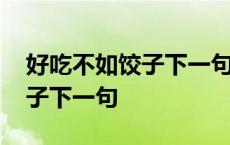 好吃不如饺子下一句
子下一句